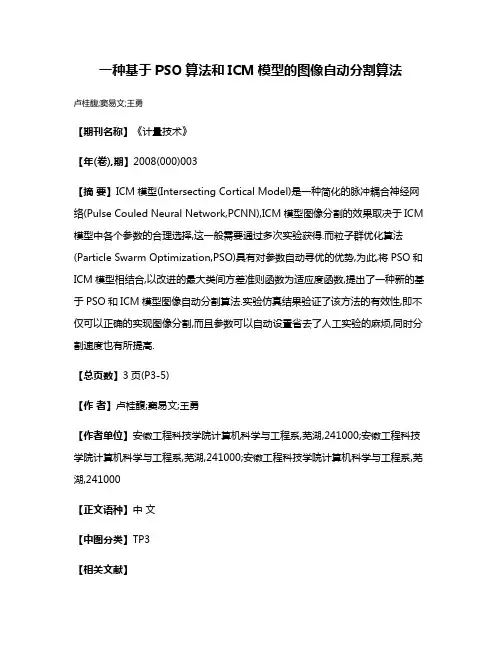 一种基于 PSO 算法和 ICM 模型的图像自动分割算法

卢桂馥;窦易文;王勇

【期刊名称】《计量技术》

【年(卷),期】2008(000)003

【摘 要】ICM 模型(Intersecting Cortical Model)是一种简化的脉冲耦合神经网络(Pulse Couled Neural Network,PCNN),ICM 模型图像分割的效果取决于 ICM 模型中各个参数的合理选择,这一般需要通过多次实验获得.而粒子群优化算法(Particle Swarm Optimization,PSO)具有对参数自动寻优的优势,为此,将 PSO 和 ICM 模型相结合,以改进的最大类间方差准则函数为适应度函数,提出了一种新的基于 PSO 和 ICM 模型图像自动分割算法.实验仿真结果验证了该方法的有效性,即不仅可以正确的实现图像分割,而且参数可以自动设置省去了人工实验的麻烦,同时分割速度也有所提高.

【总页数】3 页(P3-5)

【作 者】卢桂馥;窦易文;王勇

【作者单位】安徽工程科技学院计算机科学与工程系,芜湖,241000;安徽工程科技学院计算机科学与工程系,芜湖,241000;安徽工程科技学院计算机科学与工程系,芜湖,241000

【正文语种】中 文

【中图分类】TP3

【相关文献】